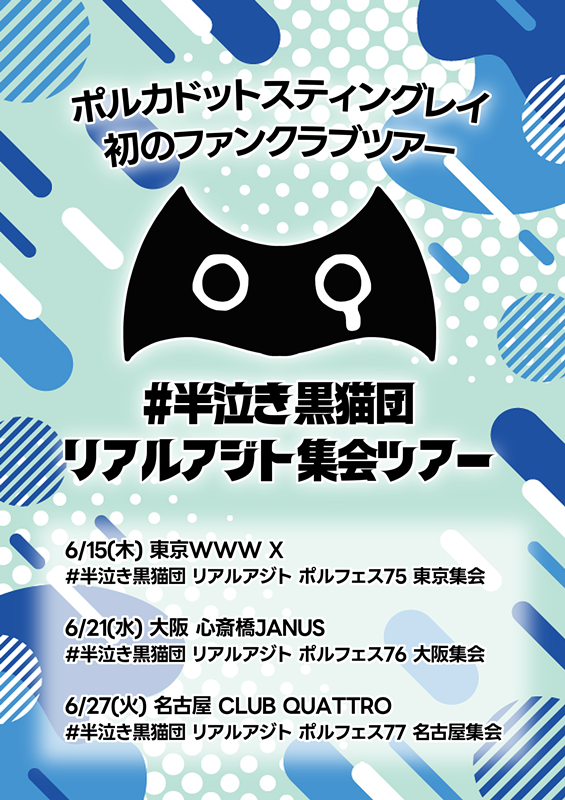 ポルカドットスティングレイ
初のファンクラブツアー

#半泣き黒猫団
リアルアジト集会ツアー

6/15(木) 東京WWW X
#半泣き黒猫団 リアルアジト ポルフェス75 東京集会

6/21(水) 大阪 心斎橋JANUS
#半泣き黒猫団 リアルアジト ポルフェス76 大阪集会

6/27(火) 名古屋 CLUB QUATTRO
#半泣き黒猫団 リアルアジト ポルフェス77 名古屋集会